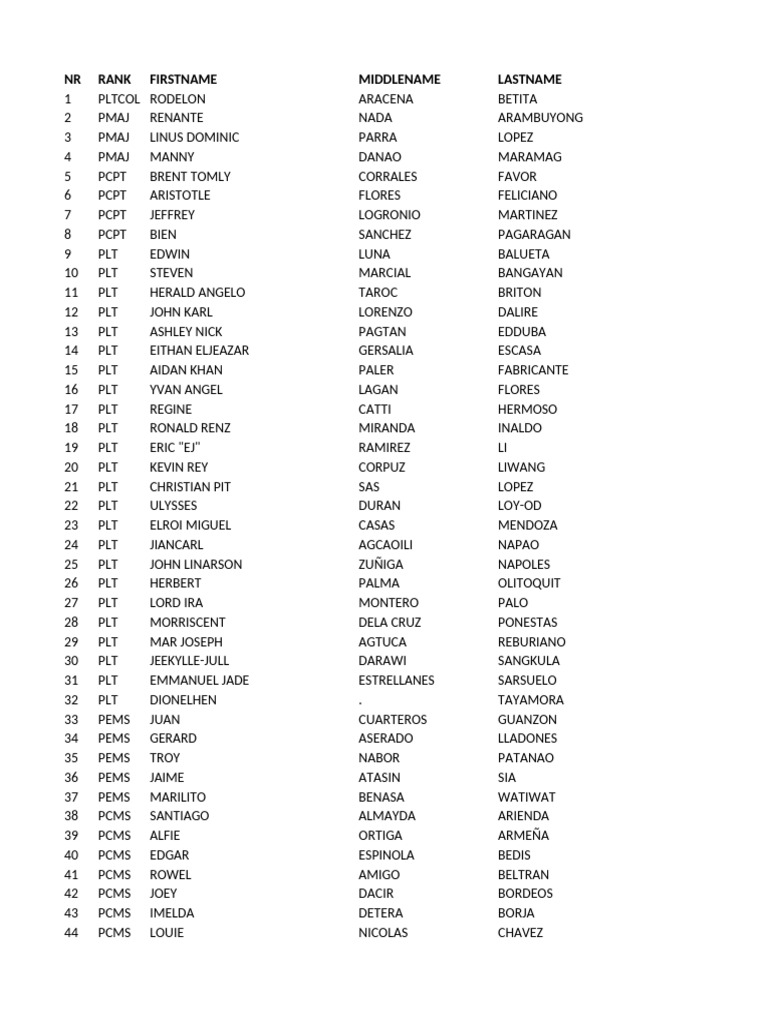 | NR | RANK | FIRSTNAME | MIDDLENAME | LASTNAME |
|---|---|---|---|---|
| 1 | PLTCOL | RODELON | ARACENA | BETITA |
| 2 | PMAJ | RENANTE | NADA | ARAMBUYONG |
| 3 | PMAJ | LINUS DOMINIC | PARRA | LOPEZ |
| 4 | PMAJ | MANNY | DANAO | MARAMAG |
| 5 | PCPT | BRENT TOMLY | CORRALES | FAVOR |
| 6 | PCPT | ARISTOTLE | FLORES | FELICIANO |
| 7 | PCPT | JEFFREY | LOGRONIO | MARTINEZ |
| 8 | PCPT | BIEN | SANCHEZ | PAGARAGAN |
| 9 | PLT | EDWIN | LUNA | BALUETA |
| 10 | PLT | STEVEN | MARCIAL | BANGAYAN |
| 11 | PLT | HERALD ANGELO | TAROC | BRITON |
| 12 | PLT | JOHN KARL | LORENZO | DALIRE |
| 13 | PLT | ASHLEY NICK | PAGTAN | EDDUBA |
| 14 | PLT | EITHAN ELJEAZAR | GERSALIA | ESCASA |
| 15 | PLT | AIDAN KHAN | PALER | FABRICANTE |
| 16 | PLT | YVAN ANGEL | LAGAN | FLORES |
| 17 | PLT | REGINE | CATTI | HERMOSO |
| 18 | PLT | RONALD RENZ | MIRANDA | INALDO |
| 19 | PLT | ERIC "EJ" | RAMIREZ | LI |
| 20 | PLT | KEVIN REY | CORPUZ | LIWANG |
| 21 | PLT | CHRISTIAN PIT | SAS | LOPEZ |
| 22 | PLT | ULYSSES | DURAN | LOY-OD |
| 23 | PLT | ELROI MIGUEL | CASAS | MENDOZA |
| 24 | PLT | JIANCARL | AGCAOILI | NAPAO |
| 25 | PLT | JOHN LINARSON | ZUÑIGA | NAPOLES |
| 26 | PLT | HERBERT | PALMA | OLITOQUIT |
| 27 | PLT | LORD IRA | MONTERO | PALO |
| 28 | PLT | MORRISCENT | DELA CRUZ | PONESTAS |
| 29 | PLT | MAR JOSEPH | AGTUCA | REBURIANO |
| 30 | PLT | JEEKYLLE-JULL | DARAWI | SANGKULA |
| 31 | PLT | EMMANUEL JADE | ESTRELLANES | SARSUELO |
| 32 | PLT | DIONELHEN | . | TAYAMORA |
| 33 | PEMS | JUAN | CUARTEROS | GUANZON |
| 34 | PEMS | GERARD | ASERADO | LLADONES |
| 35 | PEMS | TROY | NABOR | PATANAO |
| 36 | PEMS | JAIME | ATASIN | SIA |
| 37 | PEMS | MARILITO | BENASA | WATIWAT |
| 38 | PCMS | SANTIAGO | ALMAYDA | ARIENDA |
| 39 | PCMS | ALFIE | ORTIGA | ARMEÑA |
| 40 | PCMS | EDGAR | ESPINOLA | BEDIS |
| 41 | PCMS | ROWEL | AMIGO | BELTRAN |
| 42 | PCMS | JOEY | DACIR | BORDEOS |
| 43 | PCMS | IMELDA | DETERA | BORJA |
| 44 | PCMS | LOUIE | NICOLAS | CHAVEZ |